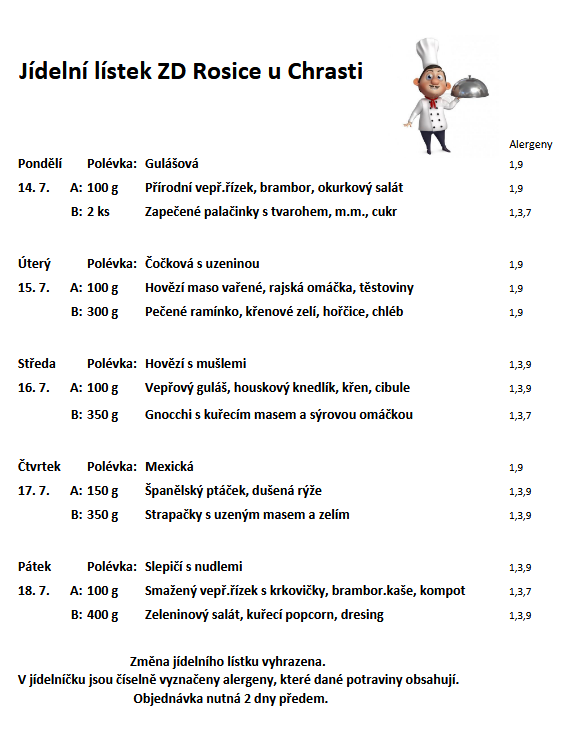 Jídelní lístek ZD Rosice u Chrasti

| | | | Alergeny |
|---|---|---|---|
| Pondělí | Polévka: | Gulášová | 1,9 |
| 14. 7. | A: 100 g | Přírodní vepř.řízek, brambor, okurkový salát | 1,9 |
| | B: 2 ks | Zapečené palačinky s tvarohem, m.m., cukr | 1,3,7 |
| Úterý | Polévka: | Čočková s uzeninou | 1,9 |
| 15. 7. | A: 100 g | Hovězí maso vařené, rajská omáčka, těstoviny | 1,9 |
| | B: 300 g | Pečené ramínko, křenové zelí, hořčice, chléb | 1,9 |
| Středa | Polévka: | Hovězí s mušlemi | 1,3,9 |
| 16. 7. | A: 100 g | Vepřový guláš, houskový knedlík, křen, cibule | 1,3,9 |
| | B: 350 g | Gnocchi s kuřecím masem a sýrovou omáčkou | 1,3,7 |
| Čtvrtek | Polévka: | Mexická | 1,9 |
| 17. 7. | A: 150 g | Španělský ptáček, dušená rýže | 1,3,9 |
| | B: 350 g | Strapačky s uzeným masem a zelím | 1,3,9 |
| Pátek | Polévka: | Slepičí s nudlemi | 1,3,9 |
| 18. 7. | A: 100 g | Smažený vepř.řízek s krkovičky, brambor.kaše, kompot | 1,3,7 |
| | B: 400 g | Zeleninový salát, kuřecí popcorn, dresing | 1,3,9 |

Změna jídelního lístku vyhrazena.
V jídelníčku jsou číselně vyznačeny alergeny, které dané potraviny obsahují.
Objednávka nutná 2 dny předem.